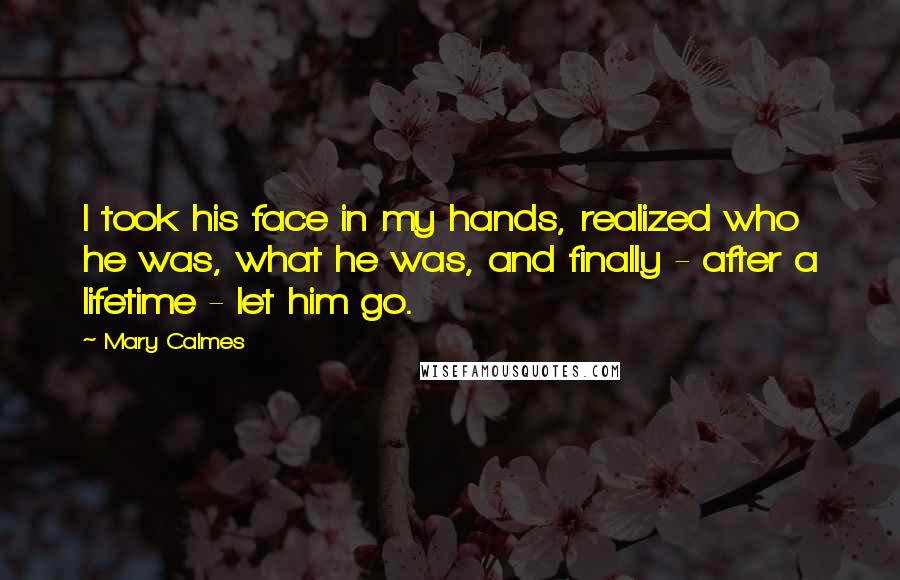 I took his face in my hands, realized who he was, what he was, and finally - after a lifetime - let him go.

~ Mary Calmes

WISEFAMOUSQUOTES.COM